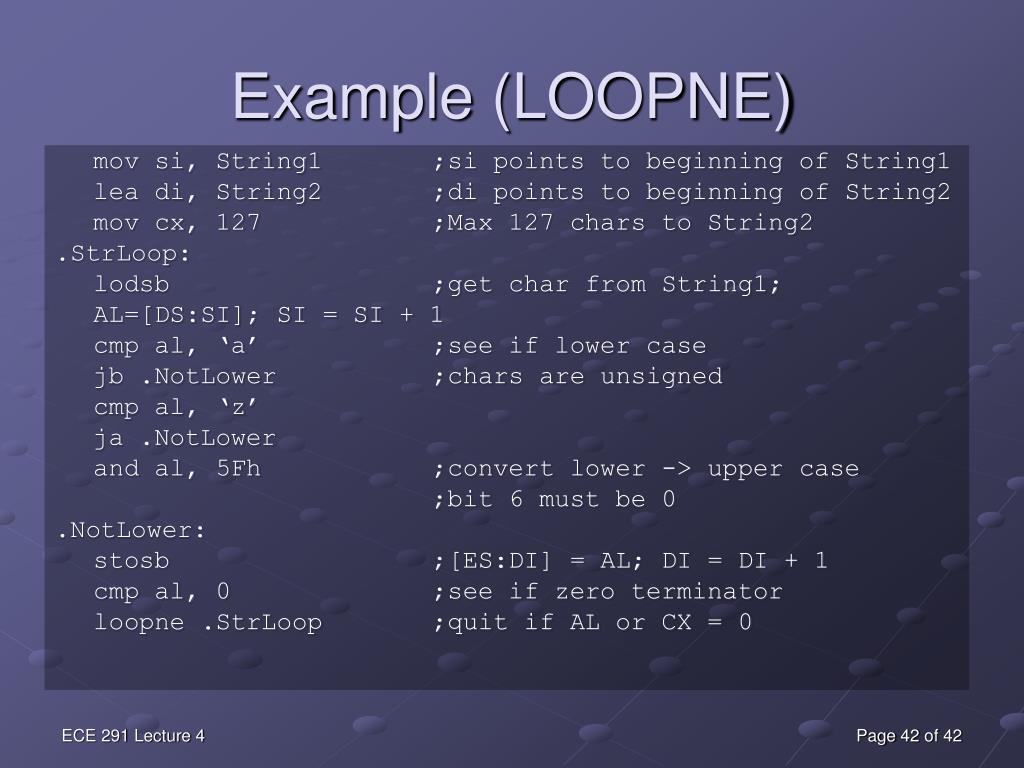 Example (LOOPNE)

mov si, String1 ;si points to beginning of String1
lea di, String2 ;di points to beginning of String2
mov cx, 127 ;Max 127 chars to String2
.StrLoop:
lodsb ;get char from String1;
AL=[DS:SI]; SI = SI + 1
cmp al, ‘a’ ;see if lower case
jb .NotLower ;chars are unsigned
cmp al, ‘z’
ja .NotLower
and al, 5Fh ;convert lower -> upper case
;bit 6 must be 0
.NotLower:
stosb ;[ES:DI] = AL; DI = DI + 1
cmp al, 0 ;see if zero terminator
loopne .StrLoop ;quit if AL or CX = 0

ECE 291 Lecture 4

Page 42 of 42